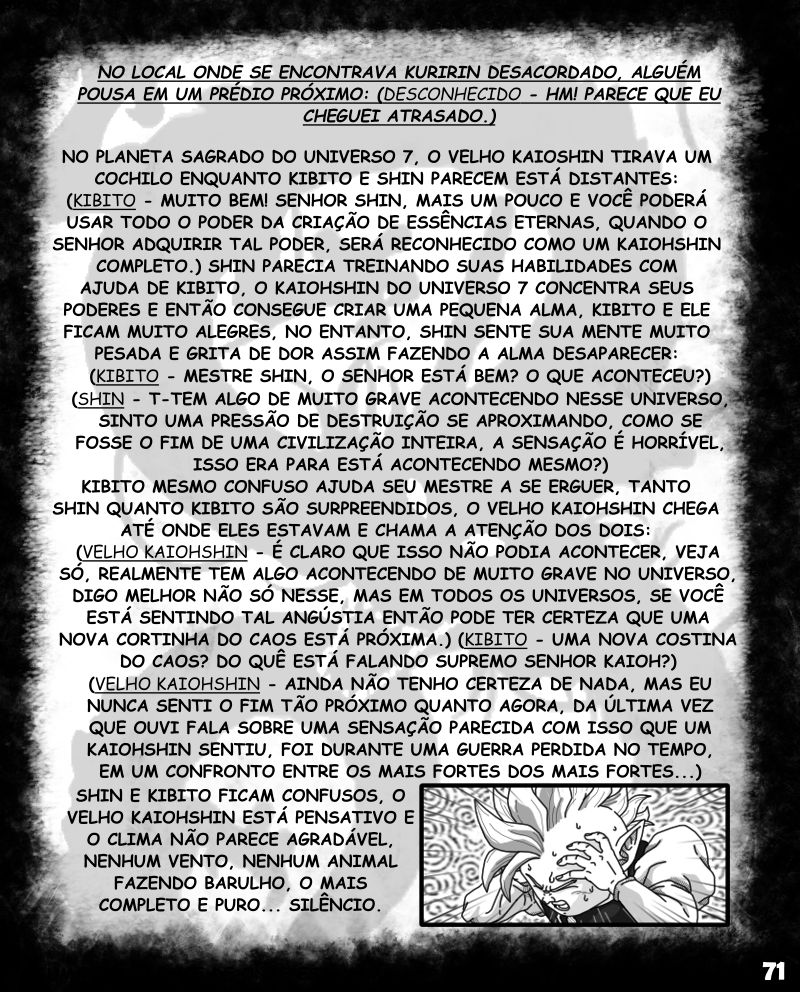 NO LOCAL ONDE SE ENCONTRAVA KURIRIN DESACORDADO, ALGUÉM POUSA EM UM PRÉDIO PRÓXIMO: (DESCONHECIDO - HM! PARECE QUE EU CHEGUEI ATRASADO.)

NO PLANETA SAGRADO DO UNIVERSO 7, O VELHO KAIOSHIN TIRAVA UM COCHILO ENQUANTO KIBITO E SHIN PARECEM ESTÁ DISTANTES: (KIBITO - MUITO BEM! SENHOR SHIN, MAIS UM POUCO E VOCÊ PODERÁ USAR TODO O PODER DA CRIAÇÃO DE ESSÊNCIAS ETERNAS, QUANDO O SENHOR ADQUIRIR TAL PODER, SERÁ RECONHECIDO COMO UM KAIOHSHIN COMPLETO.) SHIN PARECIA TREINANDO SUAS HABILIDADES COM AJUDA DE KIBITO, O KAIOHSHIN DO UNIVERSO 7 CONCENTRA SEUS PODERES E ENTÃO CONSEGUE CRIAR UMA PEQUENA ALMA, KIBITO E ELE FICAM MUITO ALEGRES, NO ENTANTO, SHIN SENTE SUA MENTE MUITO PESADA E GRITA DE DOR ASSIM FAZENDO A ALMA DESAPARECER: (KIBITO - MESTRE SHIN, O SENHOR ESTÁ BEM? O QUE ACONTECEU?) (SHIN - T-TEM ALGO DE MUITO GRAVE ACONTECENDO NESSE UNIVERSO, SINTO UMA PRESSÃO DE DESTRUIÇÃO SE APROXIMANDO, COMO SE FOSSE O FIM DE UMA CIVILIZAÇÃO INTEIRA, A SENSAÇÃO É HORRÍVEL, ISSO ERA PARA ESTÁ ACONTECENDO MESMO?) KIBITO MESMO CONFUSO AJUDA SEU MESTRE A SE ERGUER, TANTO SHIN QUANTO KIBITO SÃO SURPREENDIDOS, O VELHO KAIOHSHIN CHEGA ATÉ ONDE ELES ESTAVAM E CHAMA A ATENÇÃO DOS DOIS: (VELHO KAIOHSHIN - É CLARO QUE ISSO NÃO PODIA ACONTECER, VEJA SÓ, REALMENTE TEM ALGO ACONTECENDO DE MUITO GRAVE NO UNIVERSO, DIGO MELHOR NÃO SÓ NESSE, MAS EM TODOS OS UNIVERSOS, SE VOCÊ ESTÁ SENTINDO TAL ANGÚSTIA ENTÃO PODE TER CERTEZA QUE UMA NOVA CORTINHA DO CAOS ESTÁ PRÓXIMA.) (KIBITO - UMA NOVA COSTINA DO CAOS? DO QUÊ ESTÁ FALANDO SUPREMO SENHOR KAIOH?) (VELHO KAIOHSHIN - AINDA NÃO TENHO CERTEZA DE NADA, MAS EU NUNCA SENTI O FIM TÃO PRÓXIMO QUANTO AGORA, DA ÚLTIMA VEZ QUE OUVI FALA SOBRE UMA SENSAÇÃO PARECIDA COM ISSO QUE UM KAIOHSHIN SENTIU, FOI DURANTE UMA GUERRA PERDIDA NO TEMPO, EM UM CONFRONTO ENTRE OS MAIS FORTES DOS MAIS FORTES...) SHIN E KIBITO FICAM CONFUSOS, O VELHO KAIOHSHIN ESTÁ PENSATIVO E O CLIMA NÃO PARECE AGRADÁVEL, NENHUM VENTO, NENHUM ANIMAL FAZENDO BARULHO, O MAIS COMPLETO E PURO... SILÊNCIO.

71